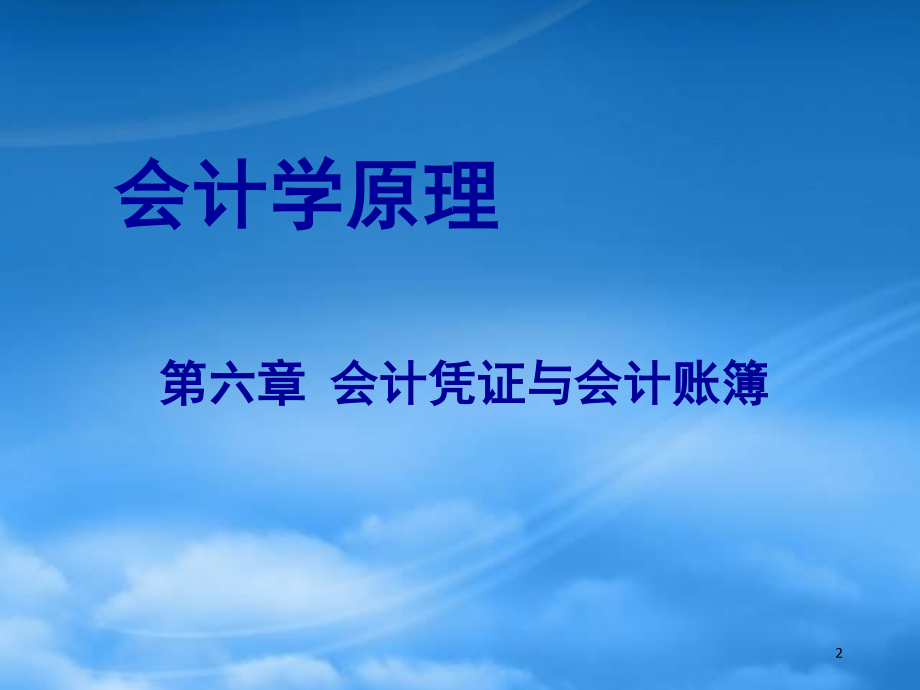 会计学原理

第六章 会计凭证与会计账簿

2